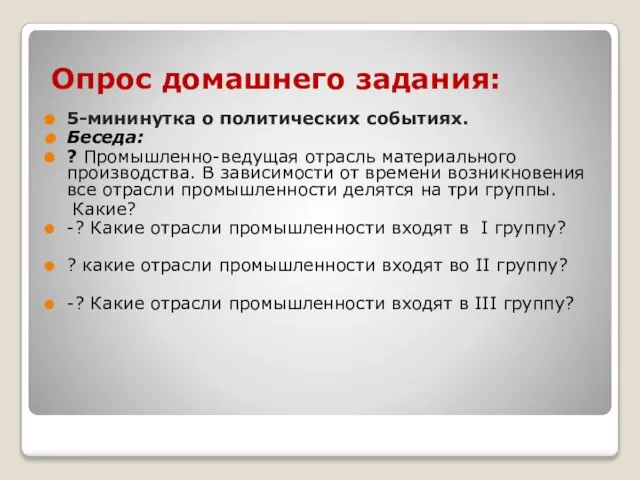 Опрос домашнего задания:

5-мининутка о политических событиях.

Беседа:

? Промышленно-ведущая отрасль материального производства. В зависимости от времени возникновения все отрасли промышленности делятся на три группы.
Какие?

-? Какие отрасли промышленности входят в I группу?

? какие отрасли промышленности входят во II группу?

-? Какие отрасли промышленности входят в III группу?